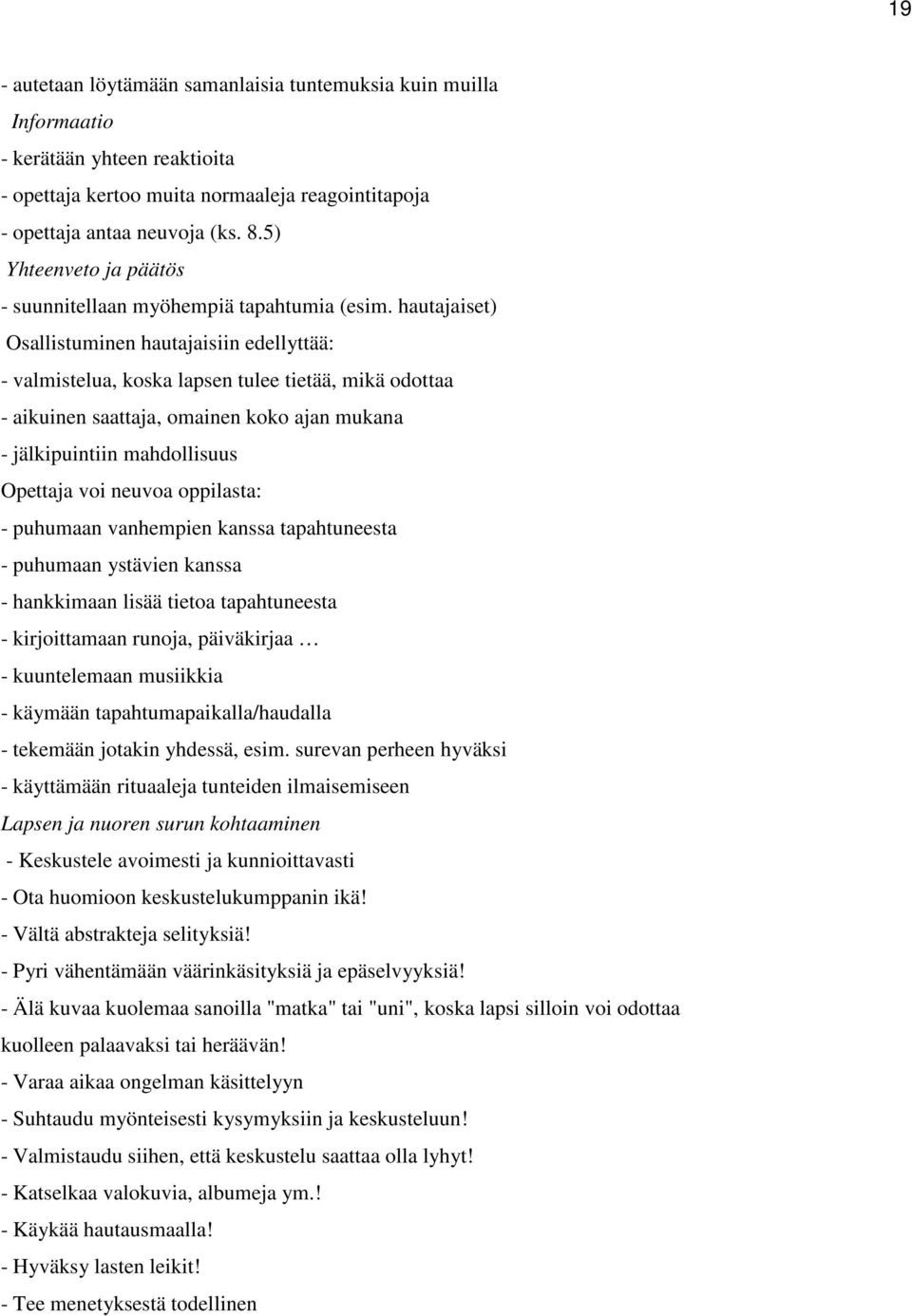 19

- autetaan löytämään samanlaisia tuntemuksia kuin muilla
Informaatio
- kerätään yhteen reaktioita
- opettaja kertoo muita normaaleja reagointitapoja
- opettaja antaa neuvoja (ks. 8.5)
Yhteenveto ja päätös
- suunnitellaan myöhempiä tapahtumia (esim. hautajaiset)
Osallistuminen hautajaisiin edellyttää:
- valmistelua, koska lapsen tulee tietää, mikä odottaa
- aikuinen saattaja, omainen koko ajan mukana
- jälkipuintiin mahdollisuus
Opettaja voi neuvoa oppilasta:
- puhumaan vanhempien kanssa tapahtuneesta
- puhumaan ystävien kanssa
- hankkimaan lisää tietoa tapahtuneesta
- kirjoittamaan runoja, päiväkirjaa …
- kuuntelemaan musiikkia
- käymään tapahtumapaikalla/haudalla
- tekemään jotakin yhdessä, esim. surevan perheen hyväksi
- käyttämään rituaaleja tunteiden ilmaisemiseen
Lapsen ja nuoren surun kohtaaminen
- Keskustele avoimesti ja kunnioittavasti
- Ota huomioon keskustelukumppanin ikä!
- Vältä abstrakteja selityksiä!
- Pyri vähentämään väärinkäsityksiä ja epäselvyyksiä!
- Älä kuvaa kuolemaa sanoilla "matka" tai "uni", koska lapsi silloin voi odottaa kuolleen palaavaksi tai heräävän!
- Varaa aikaa ongelman käsittelyyn
- Suhtaudu myönteisesti kysymyksiin ja keskusteluun!
- Valmistaudu siihen, että keskustelu saattaa olla lyhyt!
- Katselkaa valokuvia, albumeja ym.!
- Käykää hautausmaalla!
- Hyväksy lasten leikit!
- Tee menetyksestä todellinen